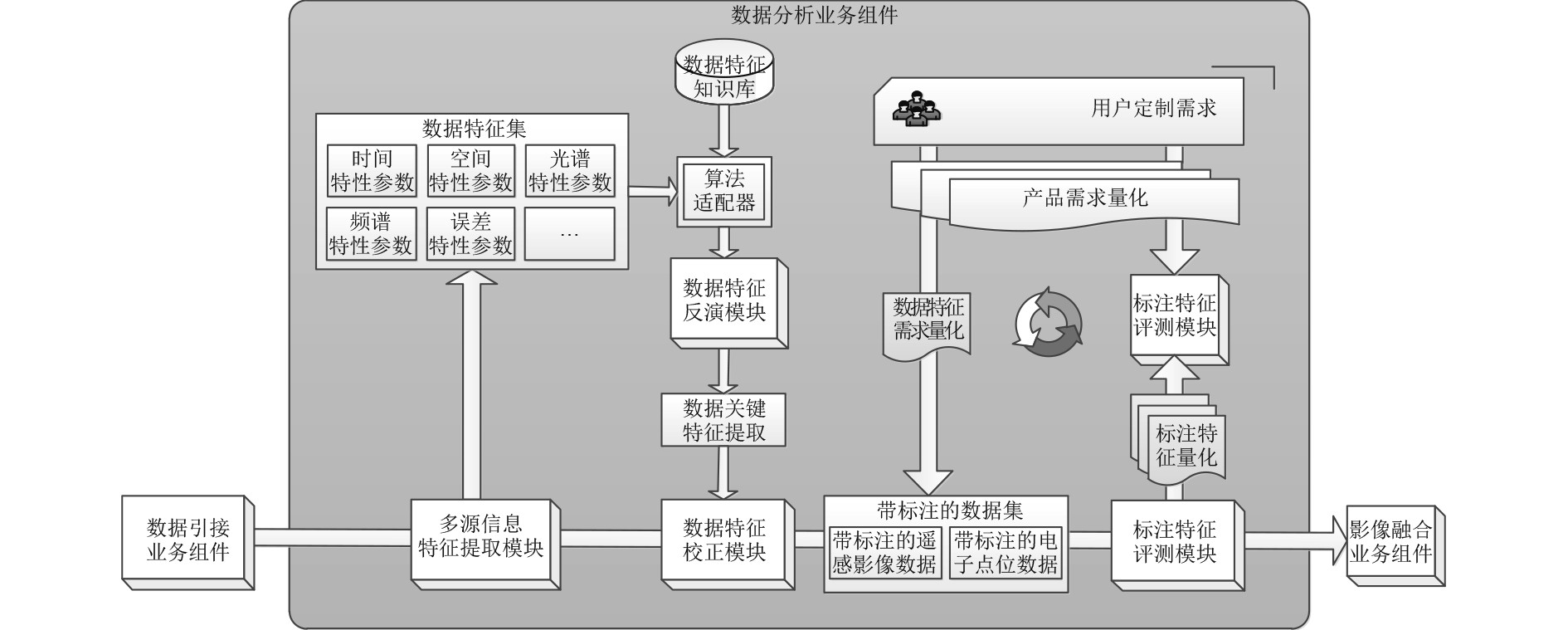 数据分析业务组件

数据特征知识库

用户定制需求

数据特征集

时间特性参数

空间特性参数

光谱特性参数

频谱特性参数

误差特性参数

…

算法适配器

产品需求量化

数据特征反演模块

数据特征需求量化

标注特征评测模块

数据关键特征提取

标注特征量化

数据引接业务组件

多源信息特征提取模块

数据特征校正模块

带标注的数据集

带标注的遥感影像数据

带标注的电子点位数据

标注特征评测模块

影像融合业务组件